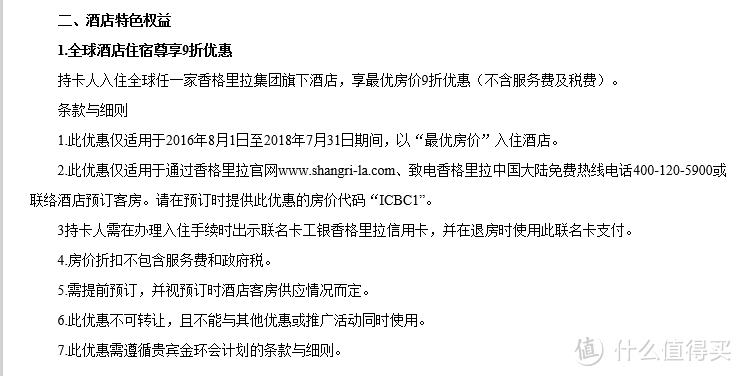 二、酒店特色权益

1.全球酒店住宿尊享9折优惠

持卡人入住全球任一家香格里拉集团旗下酒店，享最优房价9折优惠（不含服务费及税费）。

条款与细则

1.此优惠仅适用于2016年8月1日至2018年7月31日期间，以“最优房价”入住酒店。

2.此优惠仅适用于通过香格里拉官网www.shangri-la.com、致电香格里拉中国大陆免费热线电话400-120-5900或联络酒店预订客房。请在预订时提供此优惠的房价代码“ICBC1”。

3持卡人需在办理入住手续时出示联名卡工银香格里拉信用卡，并在退房时使用此联名卡支付。

4.房价折扣不包含服务费和政府税。

5.需提前预订，并视预订时酒店客房供应情况而定。

6.此优惠不可转让，且不能与其他优惠或推广活动同时使用。

7.此优惠需遵循贵宾金环会计划的条款与细则。

值 什么值得买